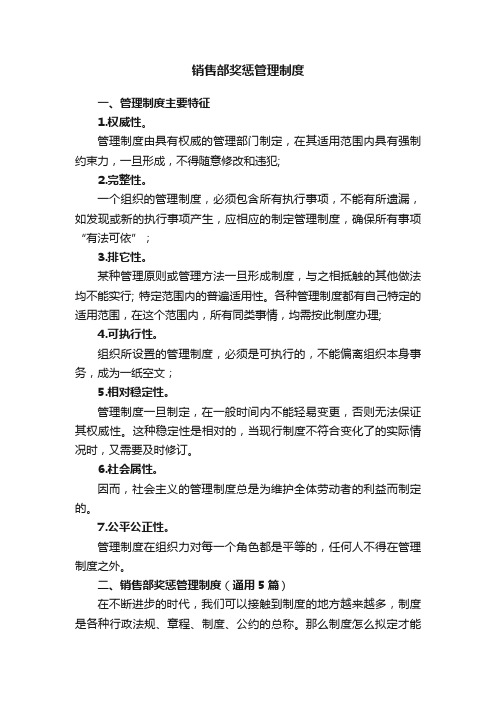 销售部奖惩管理制度

一、管理制度主要特征

1.权威性。

管理制度由具有权威的管理部门制定，在其适用范围内具有强制约束力，一旦形成，不得随意修改和违犯;

2.完整性。

一个组织的管理制度，必须包含所有执行事项，不能有所遗漏，如发现或新的执行事项产生，应相应的制定管理制度，确保所有事项“有法可依”；

3.排它性。

某种管理原则或管理方法一旦形成制度，与之相抵触的其他做法均不能实行; 特定范围内的普遍适用性。各种管理制度都有自己特定的适用范围，在这个范围内，所有同类事情，均需按此制度办理;

4.可执行性。

组织所设置的管理制度，必须是可执行的，不能偏离组织本身事务，成为一纸空文；

5.相对稳定性。

管理制度一旦制定，在一般时间内不能轻易变更，否则无法保证其权威性。这种稳定性是相对的，当现行制度不符合变化了的实际情况时，又需要及时修订。

6.社会属性。

因而，社会主义的管理制度总是为维护全体劳动者的利益而制定的。

7.公平公正性。

管理制度在组织力对每一个角色都是平等的，任何人不得在管理制度之外。

二、销售部奖惩管理制度（通用 5 篇）

在不断进步的时代，我们可以接触到制度的地方越来越多，制度是各种行政法规、章程、制度、公约的总称。那么制度怎么拟定才能